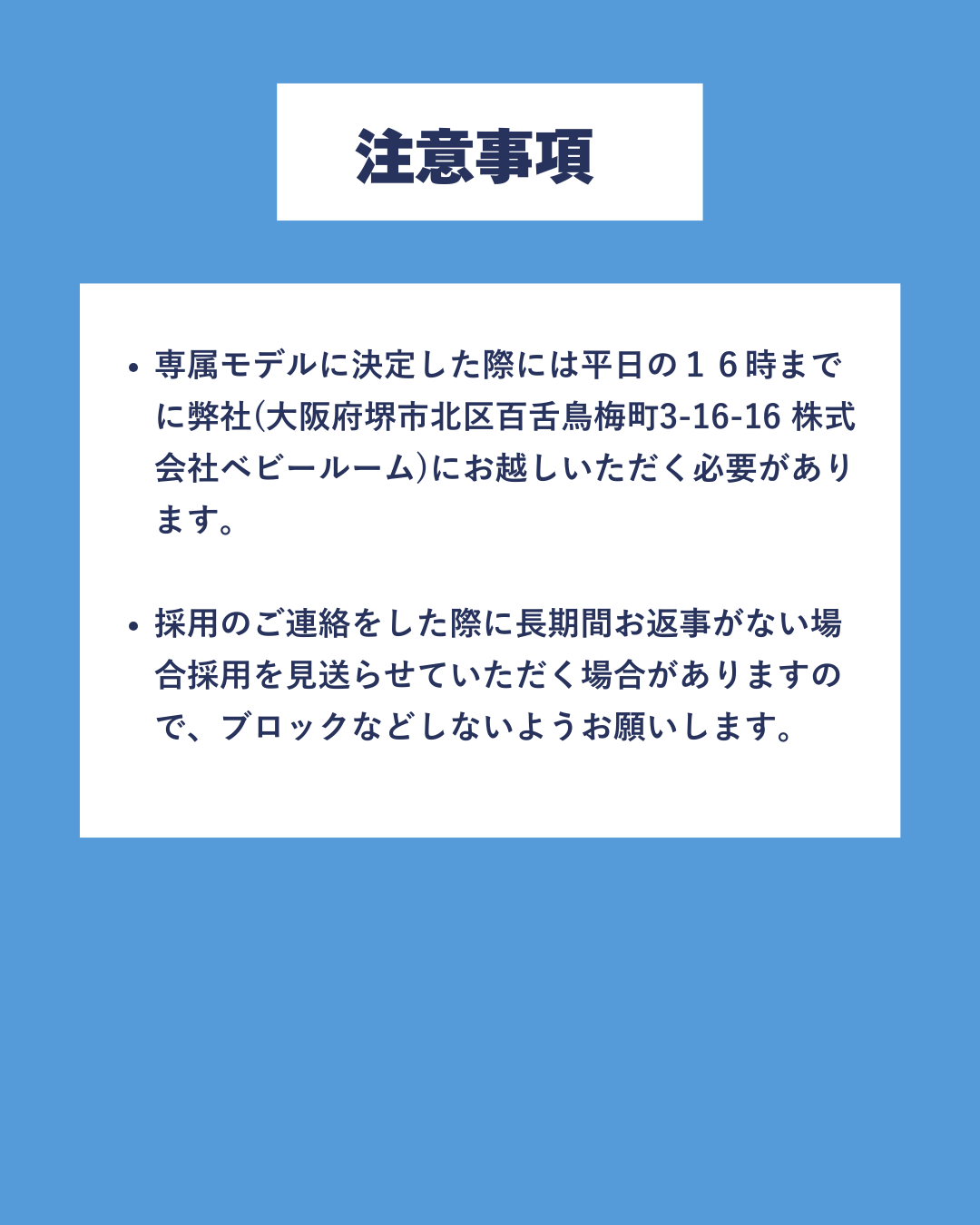 注意事項

• 専属モデルに決定した際には平日の１６時までに弊社(大阪府堺市北区百舌鳥梅町3-16-16 株式会社ベビールーム)にお越しいただく必要があります。

• 採用のご連絡をした際に長期間お返事がない場合採用を見送らせていただく場合がありますので、ブロックなどしないようお願いします。